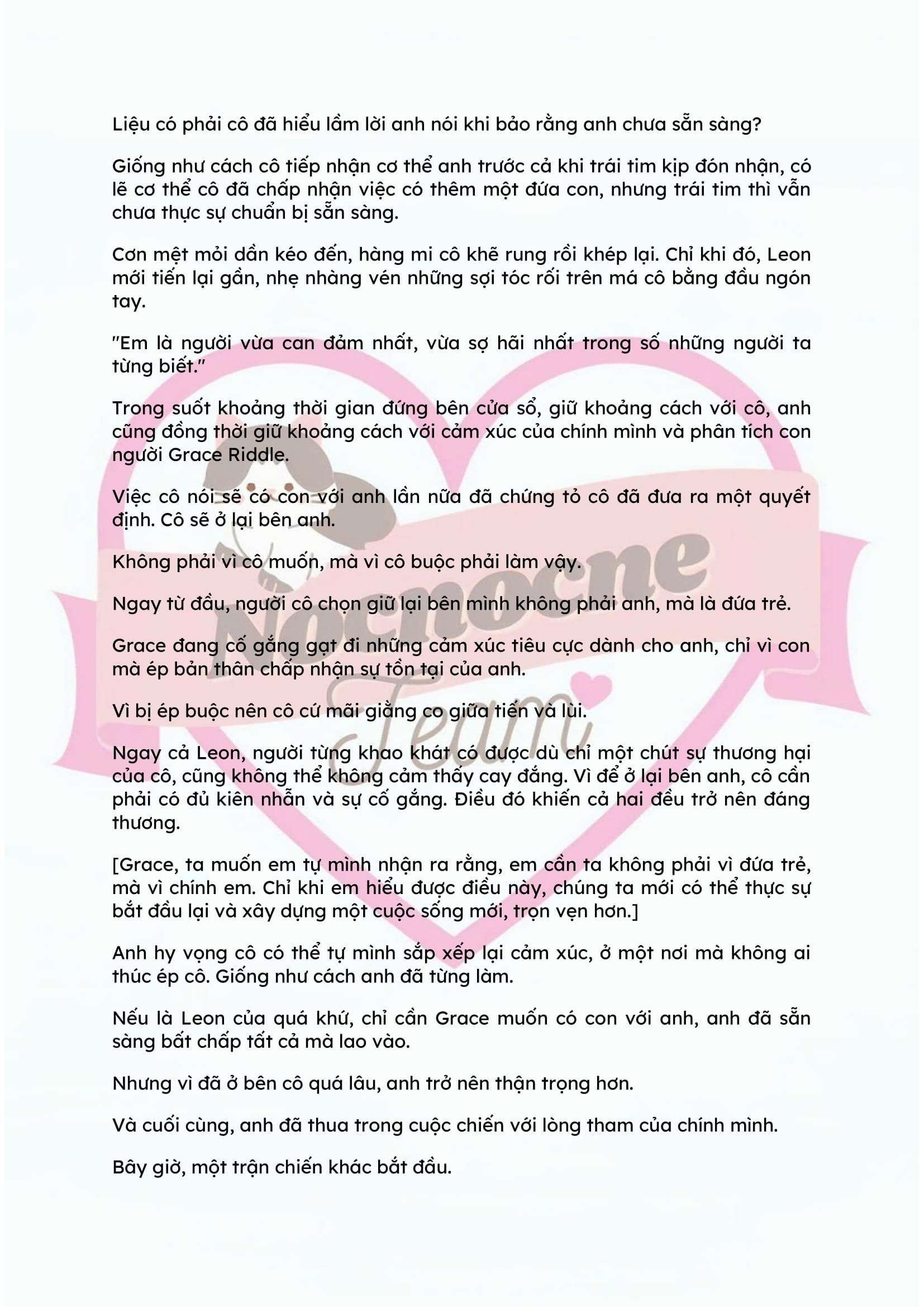 Liệu có phải cô đã hiểu lầm lời anh nói khi bảo rằng anh chưa sẵn sàng?

Giống như cách cô tiếp nhận cơ thể anh trước cả khi trái tim kịp đón nhận, có lẽ cơ thể cô đã chấp nhận việc có thêm một đứa con, nhưng trái tim thì vẫn chưa thực sự chuẩn bị sẵn sàng.

Cơn mệt mỏi dần kéo đến, hàng mi cô khẽ rung rồi khép lại. Chỉ khi đó, Leon mới tiến lại gần, nhẹ nhàng vén những sợi tóc rối trên má cô bằng đầu ngón tay.

"Em là người vừa can đảm nhất, vừa sợ hãi nhất trong số những người ta từng biết."

Trong suốt khoảng thời gian đứng bên cửa sổ, giữ khoảng cách với cô, anh cũng đồng thời giữ khoảng cách với cảm xúc của chính mình và phân tích con người Grace Riddle.

Việc cô nói sẽ có con với anh lần nữa đã chứng tỏ cô đã đưa ra một quyết định. Cô sẽ ở lại bên anh.

Không phải vì cô muốn, mà vì cô buộc phải làm vậy.

Ngay từ đầu, người cô chọn giữ lại bên mình không phải anh, mà là đứa trẻ.

Grace đang cố gắng gạt đi những cảm xúc tiêu cực dành cho anh, chỉ vì con mà ép bản thân chấp nhận sự tồn tại của anh.

Vì bị ép buộc nên cô cứ mãi giằng co giữa tiến và lùi.

Ngay cả Leon, người từng khao khát có được dù chỉ một chút sự thương hại của cô, cũng không thể không cảm thấy cay đắng. Vì để ở lại bên anh, cô cần phải có đủ kiên nhẫn và sự cố gắng. Điều đó khiến cả hai đều trở nên đáng thương.

[Grace, ta muốn em tự mình nhận ra rằng, em cần ta không phải vì đứa trẻ, mà vì chính em. Chỉ khi em hiểu được điều này, chúng ta mới có thể thực sự bắt đầu lại và xây dựng một cuộc sống mới, trọn vẹn hơn.]

Anh hy vọng cô có thể tự mình sắp xếp lại cảm xúc, ở một nơi mà không ai thúc ép cô. Giống như cách anh đã từng làm.

Nếu là Leon của quá khứ, chỉ cần Grace muốn có con với anh, anh đã sẵn sàng bất chấp tất cả mà lao vào.

Nhưng vì đã ở bên cô quá lâu, anh trở nên thận trọng hơn.

Và cuối cùng, anh đã thua trong cuộc chiến với lòng tham của chính mình.

Bây giờ, một trận chiến khác bắt đầu.

Nocnocne Team